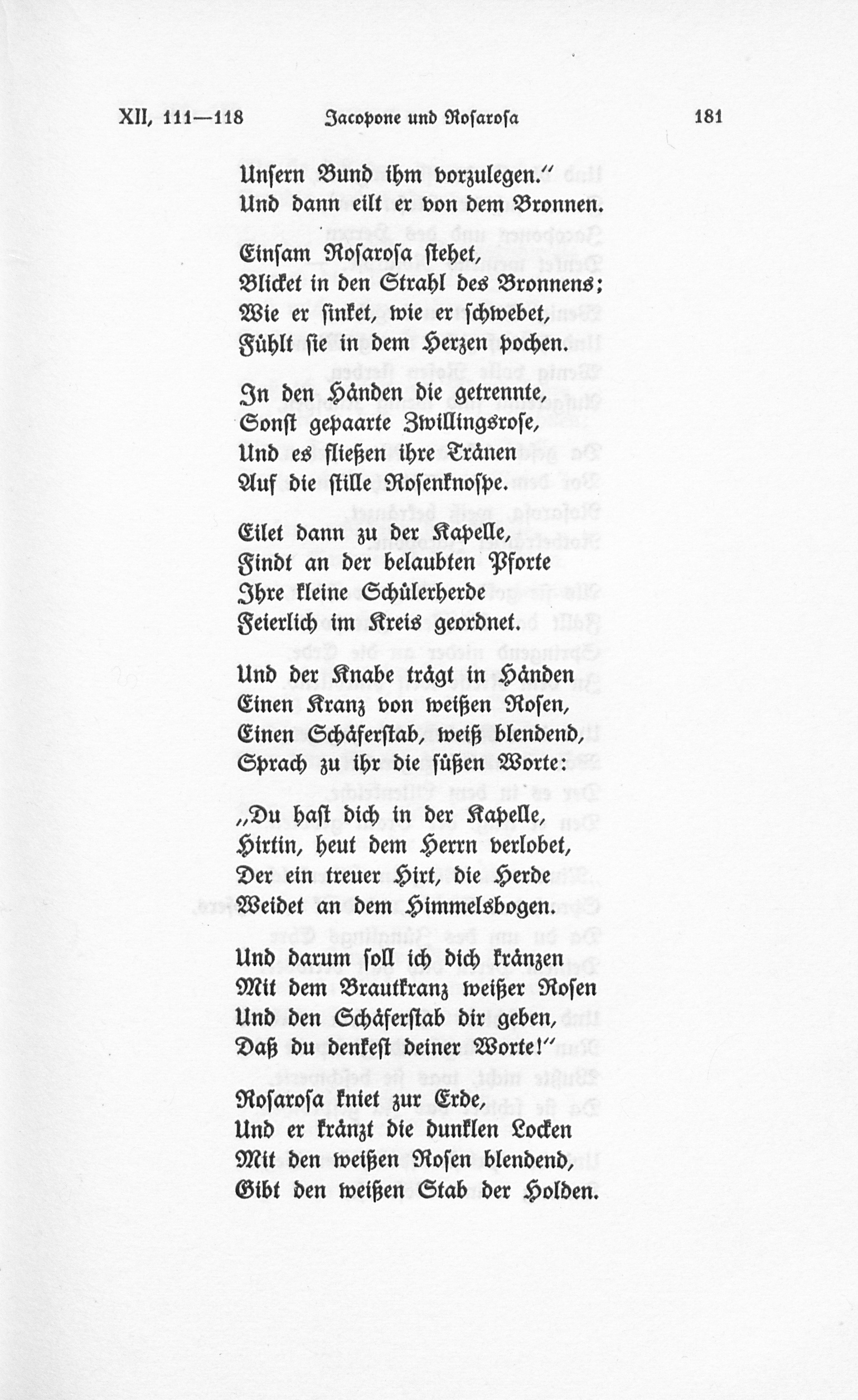 XII, 111—118 Jacopone und Rosarosa 181

Unsern Bund ihm vorzulegen."
Und dann eilt er von dem Bronnen.

Einsam Rosarosa stehet,
Blicket in den Strahl des Bronnens;
Wie er sinket, wie er schwebet,
Fühlt sie in dem Herzen pochen.

In den Händen die getrennte,
Sonst gepaarte Zwillingsrose,
Und es fließen ihre Tränen
Auf die stille Rosenknospe.

Eilet dann zu der Kapelle,
Findt an der belaubten Pforte
Ihre kleine Schülerherde
Feierlich im Kreis geordnet.

Und der Knabe trägt in Händen
Einen Kranz von weißen Rosen,
Einen Schäferstab, weiß blendend,
Sprach zu ihr die süßen Worte:

„Du hast dich in der Kapelle,
Hirtin, heut dem Herrn verlobet,
Der ein treuer Hirt, die Herde
Weidet an dem Himmelsbogen.

Und darum soll ich dich kränzen
Mit dem Brautkranz weißer Rosen
Und den Schäferstab dir geben,
Daß du denkest deiner Worte!"

Rosarosa kniet zur Erde,
Und er kränzt die dunklen Locken
Mit den weißen Rosen blendend,
Gibt den weißen Stab der Holden.